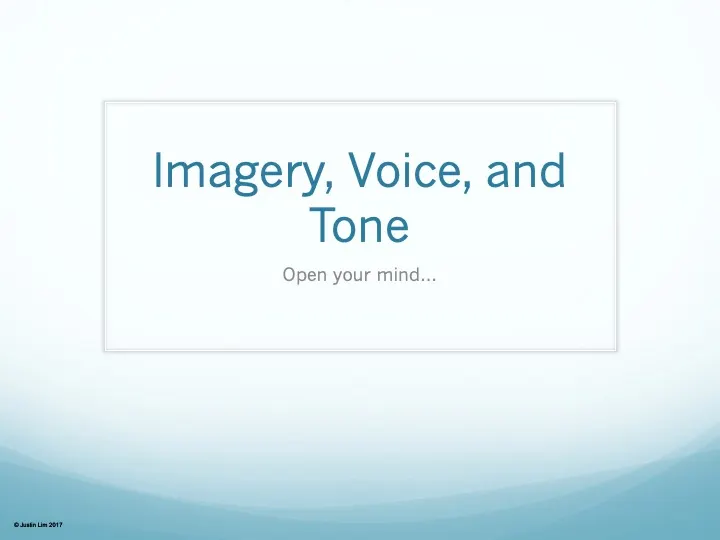 Imagery, Voice, and Tone

Open your mind...

© Justin Lim 2017